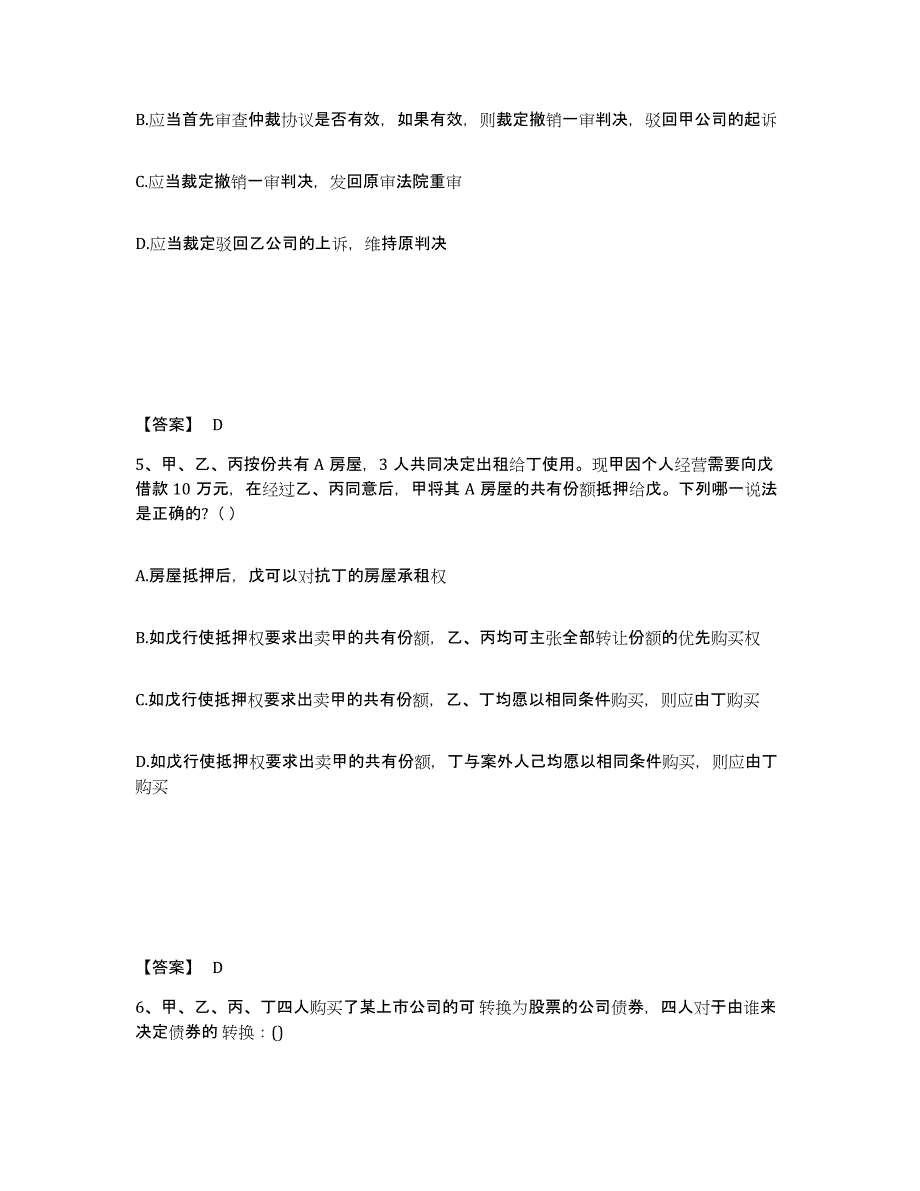 B.应当首先审查仲裁协议是否有效，如果有效，则裁定撤销一审判决，驳回甲公司的起诉

C.应当裁定撤销一审判决，发回原审法院重审

D.应当裁定驳回乙公司的上诉，维持原判决

【答案】 D

5、甲、乙、丙按份共有 A 房屋，3 人共同决定出租给丁使用。现甲因个人经营需要向戊借款 10 万元，在经过乙、丙同意后，甲将其 A 房屋的共有份额抵押给戊。下列哪一说法是正确的？（ ）

A.房屋抵押后，戊可以对抗丁的房屋承租权

B.如戊行使抵押权要求出卖甲的共有份额，乙、丙均可主张全部转让份额的优先购买权

C.如戊行使抵押权要求出卖甲的共有份额，乙、丁均愿以相同条件购买，则应由丁购买

D.如戊行使抵押权要求出卖甲的共有份额，丁与案外人己均愿以相同条件购买，则应由丁购买

【答案】 D

6、甲、乙、丙、丁四人购买了某上市公司的可 转换为股票的公司债券，四人对于由谁来决定债券的 转换：()